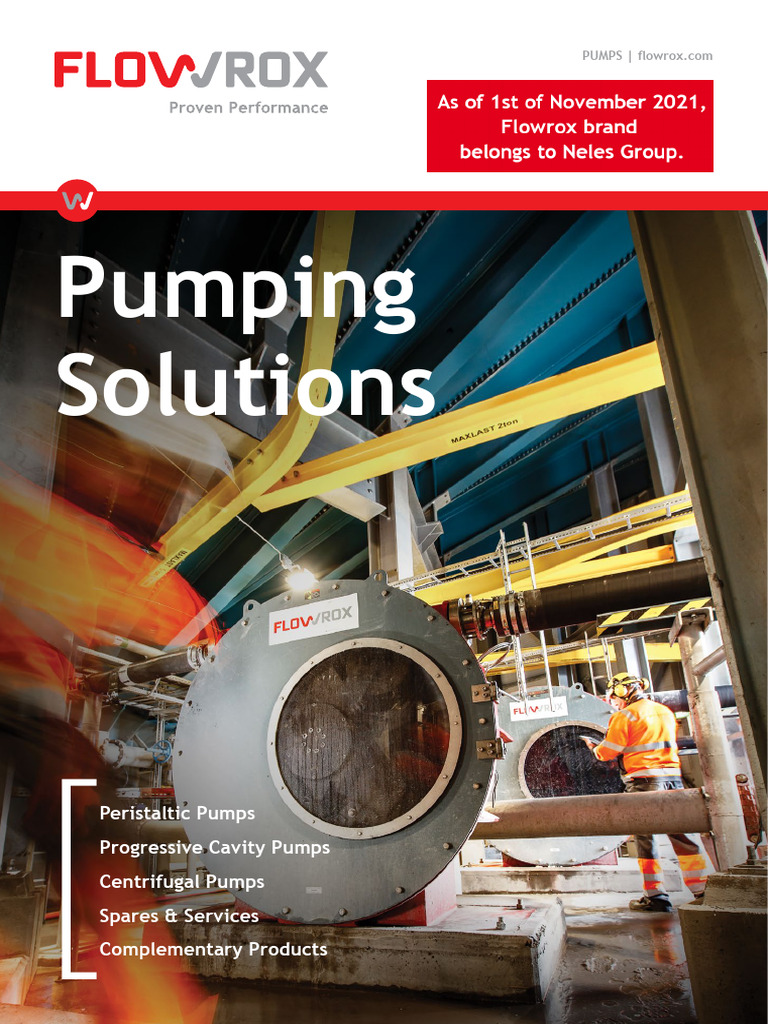 FLOWROX
Proven Performance

PUMPS | flowrox.com

As of 1st of November 2021, Flowrox brand belongs to Neles Group.

Pumping Solutions

MAXLAST 2ton

FLOWROX

FLOWROX

Peristaltic Pumps
Progressive Cavity Pumps
Centrifugal Pumps
Spares & Services
Complementary Products